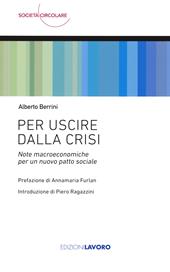 SOCIETÀ CIRCOLARE

Alberto Berrini

PER USCIRE DALLA CRISI

Note macroeconomiche per un nuovo patto sociale

Prefazione di Annamaria Furlan

Introduzione di Piero Ragazzini

EDIZIONI LAVORO